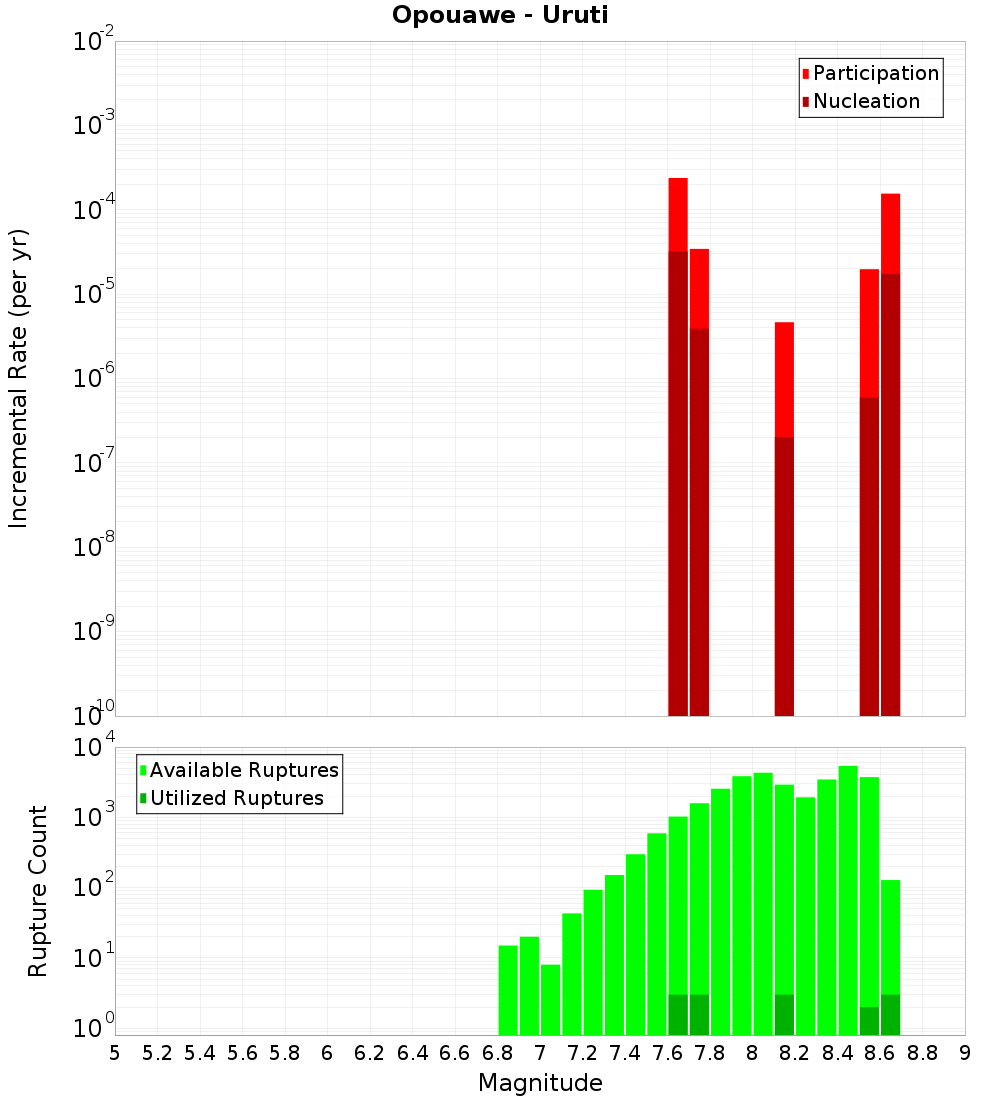 Opouawe - Uruti

Participation
Nucleation

Incremental Rate (per yr)

$10^{-2}$
$10^{-3}$
$10^{-4}$
$10^{-5}$
$10^{-6}$
$10^{-7}$
$10^{-8}$
$10^{-9}$
$10^{-10}$

Available Ruptures
Utilized Ruptures

Rupture Count

$10^{4}$
$10^{3}$
$10^{2}$
$10^{1}$
$10^{0}$

5 5.2 5.4 5.6 5.8 6 6.2 6.4 6.6 6.8 7 7.2 7.4 7.6 7.8 8 8.2 8.4 8.6 8.8 9

Magnitude